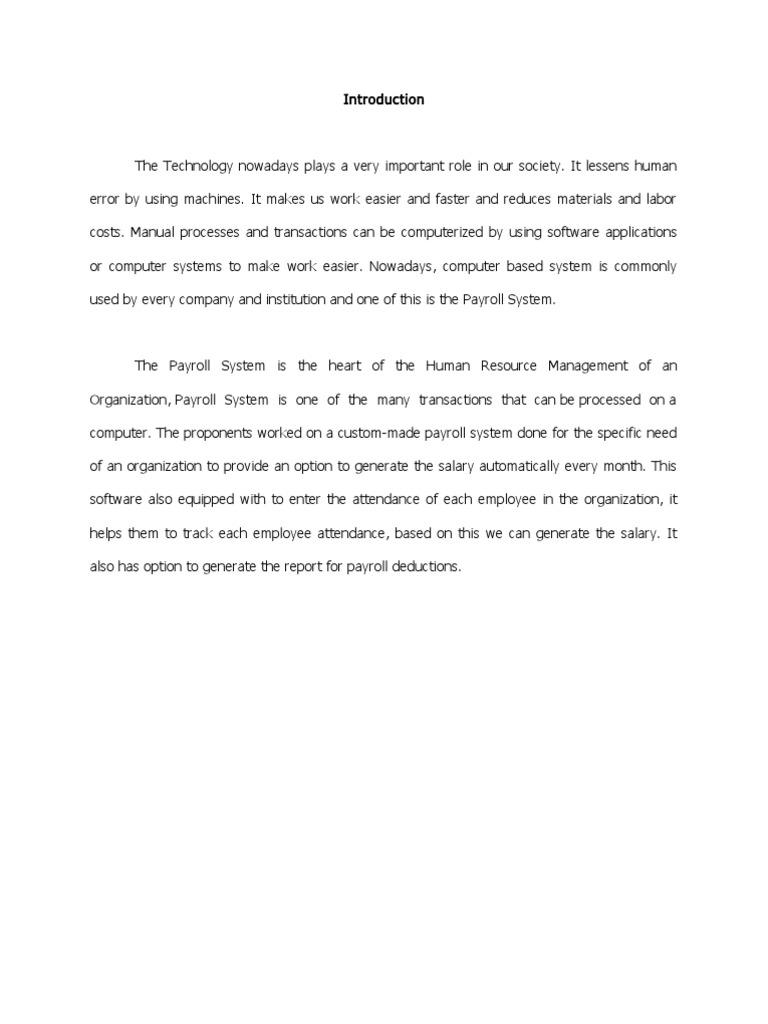 Introduction

The Technology nowadays plays a very important role in our society. It lessens human error by using machines. It makes us work easier and faster and reduces materials and labor costs. Manual processes and transactions can be computerized by using software applications or computer systems to make work easier. Nowadays, computer based system is commonly used by every company and institution and one of this is the Payroll System.

The Payroll System is the heart of the Human Resource Management of an Organization, Payroll System is one of the many transactions that can be processed on a computer. The proponents worked on a custom-made payroll system done for the specific need of an organization to provide an option to generate the salary automatically every month. This software also equipped with to enter the attendance of each employee in the organization, it helps them to track each employee attendance, based on this we can generate the salary. It also has option to generate the report for payroll deductions.